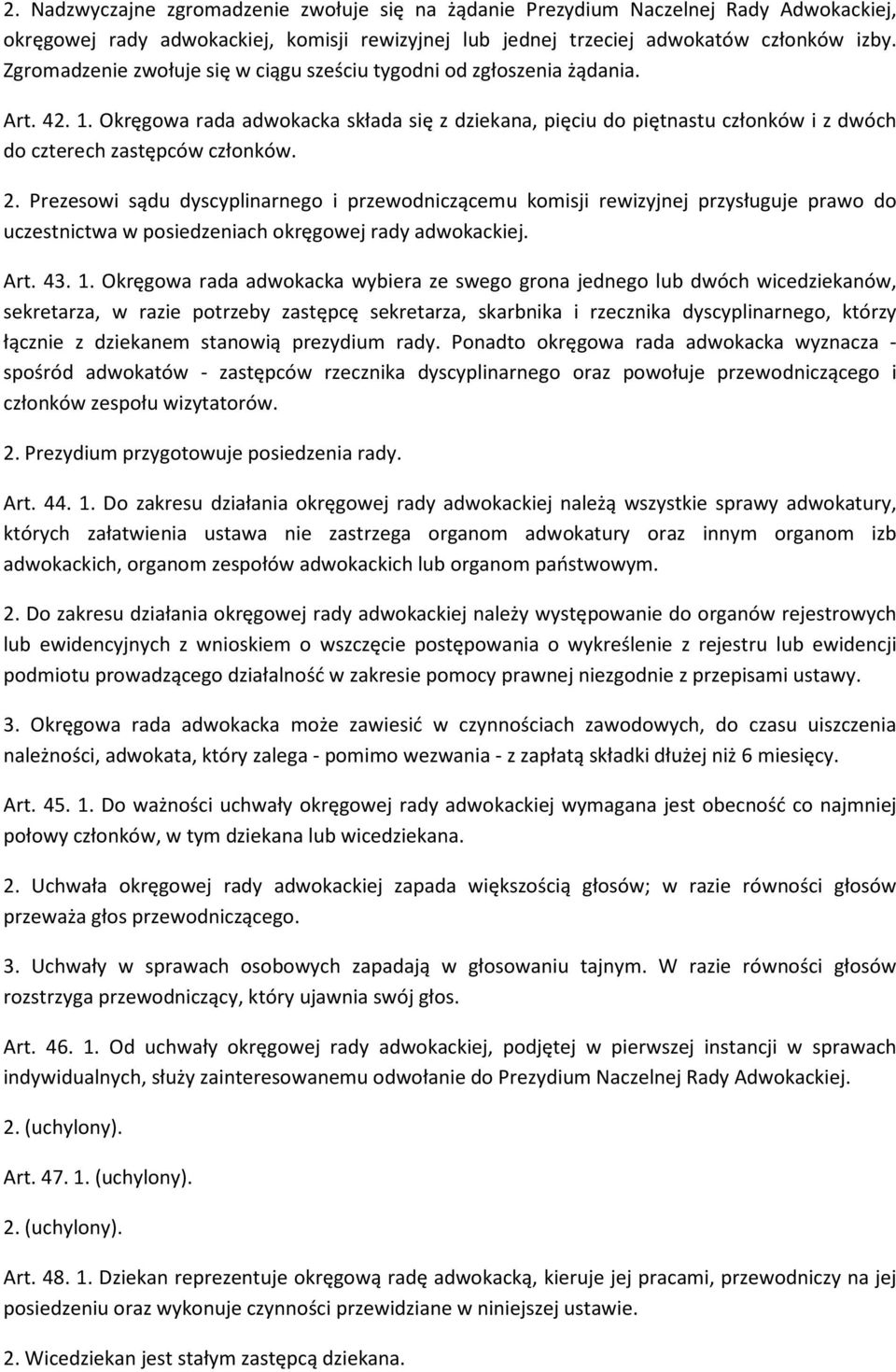 2. Nadzwyczajne zgromadzenie zwołuje się na żądanie Prezydium Naczelnej Rady Adwokackiej, okręgowej rady adwokackiej, komisji rewizyjnej lub jednej trzeciej adwokatów członków izby. Zgromadzenie zwołuje się w ciągu sześciu tygodni od zgłoszenia żądania.

Art. 42. 1. Okręgowa rada adwokacka składa się z dziekana, pięciu do piętnastu członków i z dwóch do czterech zastępców członków.

2. Prezesowi sądu dyscyplinarnego i przewodniczącemu komisji rewizyjnej przysługuje prawo do uczestnictwa w posiedzeniach okręgowej rady adwokackiej.

Art. 43. 1. Okręgowa rada adwokacka wybiera ze swego grona jednego lub dwóch wicedziekanów, sekretarza, w razie potrzeby zastępcę sekretarza, skarbnika i rzecznika dyscyplinarnego, którzy łącznie z dziekanem stanowią prezydium rady. Ponadto okręgowa rada adwokacka wyznacza - spośród adwokatów - zastępców rzecznika dyscyplinarnego oraz powołuje przewodniczącego i członków zespołu wizytatorów.

2. Prezydium przygotowuje posiedzenia rady.

Art. 44. 1. Do zakresu działania okręgowej rady adwokackiej należą wszystkie sprawy adwokatury, których załatwienia ustawa nie zastrzega organom adwokatury oraz innym organom izb adwokackich, organom zespołów adwokackich lub organom państwowym.

2. Do zakresu działania okręgowej rady adwokackiej należy występowanie do organów rejestrowych lub ewidencyjnych z wnioskiem o wszczęcie postępowania o wykreślenie z rejestru lub ewidencji podmiotu prowadzącego działalność w zakresie pomocy prawnej niezgodnie z przepisami ustawy.

3. Okręgowa rada adwokacka może zawiesić w czynnościach zawodowych, do czasu uiszczenia należności, adwokata, który zalega - pomimo wezwania - z zapłatą składki dłużej niż 6 miesięcy.

Art. 45. 1. Do ważności uchwały okręgowej rady adwokackiej wymagana jest obecność co najmniej połowy członków, w tym dziekana lub wicedziekana.

2. Uchwała okręgowej rady adwokackiej zapada większością głosów; w razie równości głosów przeważa głos przewodniczącego.

3. Uchwały w sprawach osobowych zapadają w głosowaniu tajnym. W razie równości głosów rozstrzyga przewodniczący, który ujawnia swój głos.

Art. 46. 1. Od uchwały okręgowej rady adwokackiej, podjętej w pierwszej instancji w sprawach indywidualnych, służy zainteresowanemu odwołanie do Prezydium Naczelnej Rady Adwokackiej.

2. (uchylony).

Art. 47. 1. (uchylony).

2. (uchylony).

Art. 48. 1. Dziekan reprezentuje okręgową radę adwokacką, kieruje jej pracami, przewodniczy na jej posiedzeniu oraz wykonuje czynności przewidziane w niniejszej ustawie.

2. Wicedziekan jest stałym zastępcą dziekana.